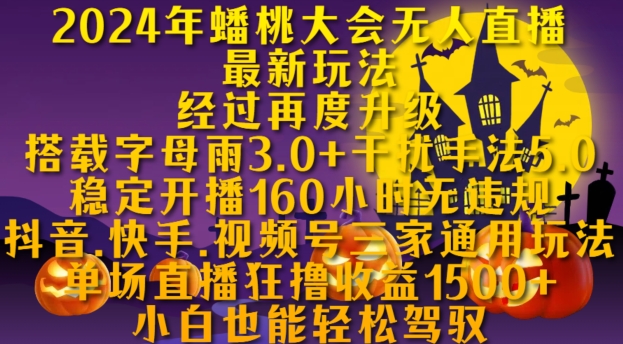 2024年蟠桃大会无人直播
最新玩法
经过再度升级
搭载字母雨3.0+干扰手法5.0
稳定开播160小时无违规
抖音.快手.视频号三家通用玩法
单场直播狂撸收益1500+
小白也能轻松驾驭